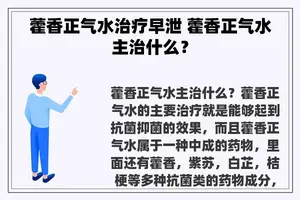 藿香正气水治疗早泄 藿香正气水主治什么？

藿香正气水主治什么？藿香正气水的主要治疗就是能够起到抗菌抑菌的效果，而且藿香正气水属于一种中成的药物，里面还有藿香，紫苏，白芷，桔梗等多种抗菌类的药物成分，